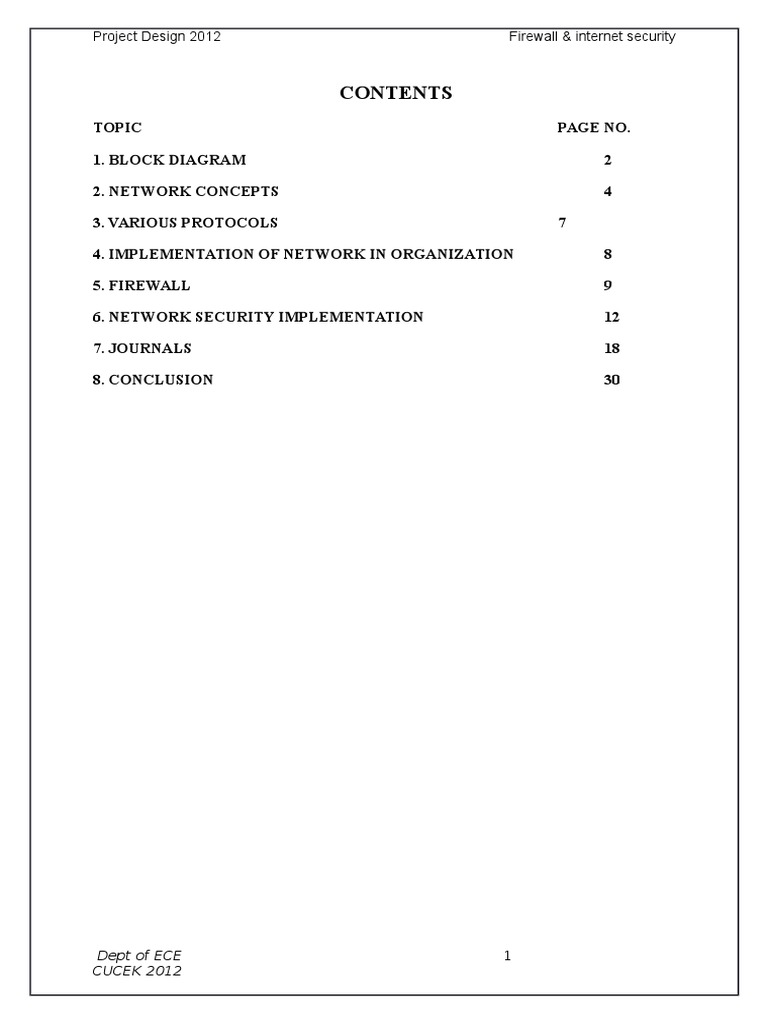 Project Design 2012 Firewall & internet security

CONTENTS

| TOPIC | PAGE NO. |
|---|---|
| 1. BLOCK DIAGRAM | 2 |
| 2. NETWORK CONCEPTS | 4 |
| 3. VARIOUS PROTOCOLS | 7 |
| 4. IMPLEMENTATION OF NETWORK IN ORGANIZATION | 8 |
| 5. FIREWALL | 9 |
| 6. NETWORK SECURITY IMPLEMENTATION | 12 |
| 7. JOURNALS | 18 |
| 8. CONCLUSION | 30 |

Dept of ECE
CUCEK 2012

1